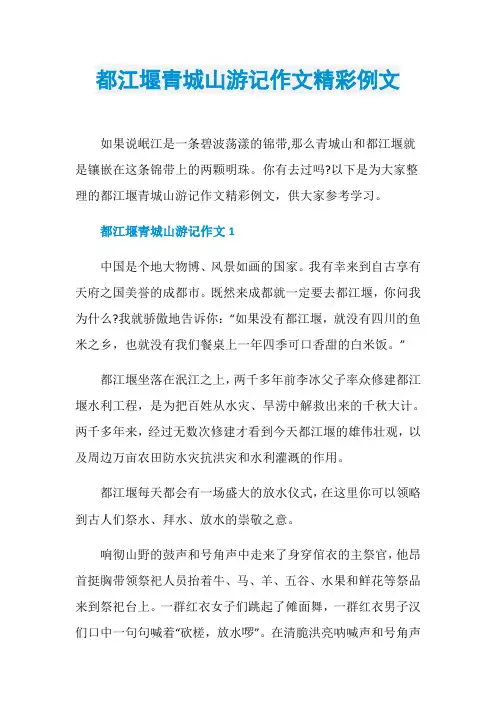 都江堰青城山游记作文精彩例文

如果说岷江是一条碧波荡漾的锦带,那么青城山和都江堰就是镶嵌在这条锦带上的两颗明珠。你有去过吗?以下是为大家整理的都江堰青城山游记作文精彩例文，供大家参考学习。

都江堰青城山游记作文 1

中国是个地大物博、风景如画的国家。我有幸来到自古享有天府之国美誉的成都市。既然来成都就一定要去都江堰，你问我为什么?我就骄傲地告诉你:“如果没有都江堰，就没有四川的鱼米之乡，也就没有我们餐桌上一年四季可口香甜的白米饭。”

都江堰坐落在泯江之上，两千多年前李冰父子率众修建都江堰水利工程，是为把百姓从水灾、旱涝中解救出来的千秋大计。两千多年来，经过无数次修建才看到今天都江堰的雄伟壮观，以及周边万亩农田防水灾抗洪灾和水利灌溉的作用。

都江堰每天都会有一场盛大的放水仪式，在这里你可以领略到古人们祭水、拜水、放水的崇敬之意。

响彻山野的鼓声和号角声中走来了身穿倌衣的主祭官，他昂首挺胸带领祭祀人员抬着牛、马、羊、五谷、水果和鲜花等祭品来到祭祀台上。一群红衣女子们跳起了傩面舞，一群红衣男子汉们口中一句句喊着“砍槎，放水啰”。在清脆洪亮呐喊声和号角声